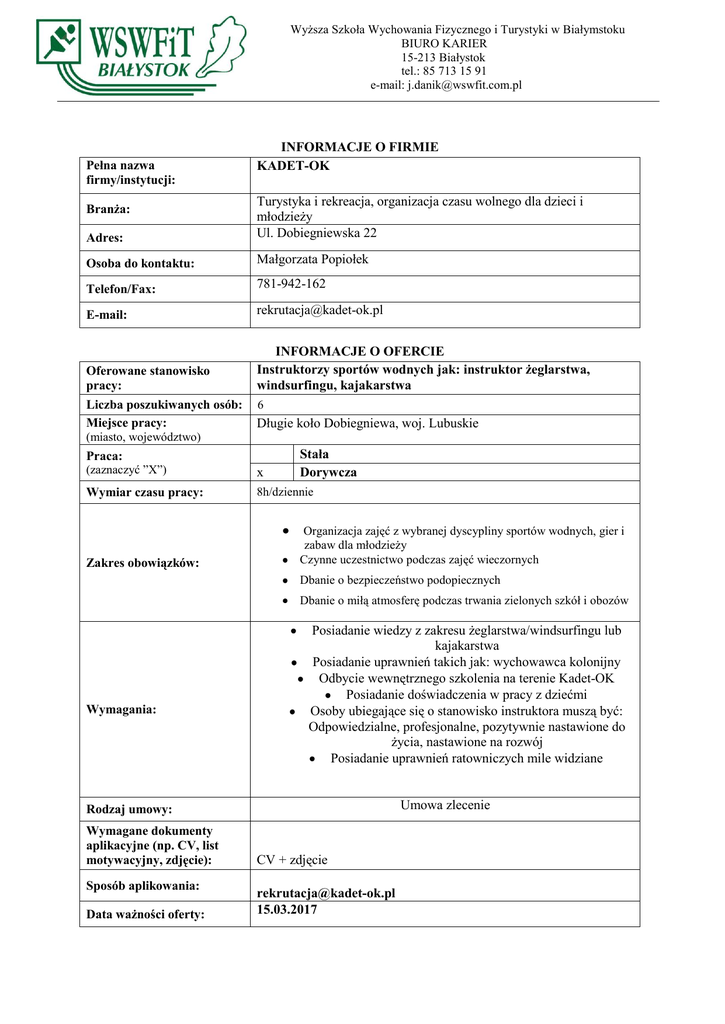 WSWFiT BIAŁYSTOK

Wyższa Szkoła Wychowania Fizycznego i Turystyki w Białymstoku
BIURO KARIER
15-213 Białystok
tel.: 85 713 15 91
e-mail: j.danik@wswfit.com.pl

INFORMACJE O FIRMIE

| Pełna nazwa firmy/instytucji: | KADET-OK |
|---|---|
| Branża: | Turystyka i rekreacja, organizacja czasu wolnego dla dzieci i młodzieży |
| Adres: | Ul. Dobiegniewska 22 |
| Osoba do kontaktu: | Małgorzata Popiołek |
| Telefon/Fax: | 781-942-162 |
| E-mail: | rekrutacja@kadet-ok.pl |

INFORMACJE O OFERCIE

| Oferowane stanowisko pracy: | Instruktorzy sportów wodnych jak: instruktor żeglarstwa, windsurfingu, kajakarstwa | |
|---|---|---|
| Liczba poszukiwanych osób: | 6 | |
| Miejsce pracy: (miasto, województwo) | Długie koło Dobiegniewa, woj. Lubuskie | |
| Praca: (zaznaczyć "X") | | Stała |
| | x | Dorywcza |
| Wymiar czasu pracy: | 8h/dziennie | |
| Zakres obowiązków: | • Organizacja zajęć z wybranej dyscypliny sportów wodnych, gier i zabaw dla młodzieży • Czynne uczestnictwo podczas zajęć wieczornych • Dbanie o bezpieczeństwo podopiecznych • Dbanie o miłą atmosferę podczas trwania zielonych szkół i obozów | |
| Wymagania: | • Posiadanie wiedzy z zakresu żeglarstwa/windsurfingu lub kajakarstwa • Posiadanie uprawnień takich jak: wychowawca kolonijny • Odbycie wewnętrznego szkolenia na terenie Kadet-OK • Posiadanie doświadczenia w pracy z dziećmi • Osoby ubiegające się o stanowisko instruktora muszą być: Odpowiedzialne, profesjonalne, pozytywnie nastawione do życia, nastawione na rozwój • Posiadanie uprawnień ratowniczych mile widziane | |
| Rodzaj umowy: | Umowa zlecenie | |
| Wymagane dokumenty aplikacyjne (np. CV, list motywacyjny, zdjęcie): | CV + zdjęcie | |
| Sposób aplikowania: | rekrutacja@kadet-ok.pl | |
| Data ważności oferty: | 15.03.2017 | |